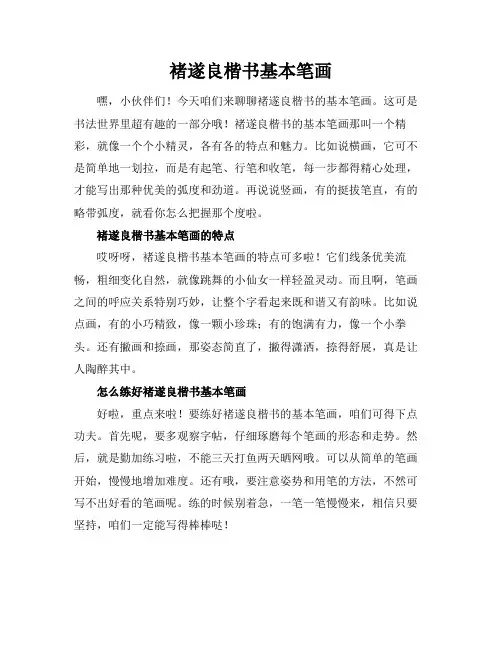 褚遂良楷书基本笔画

嘿，小伙伴们！今天咱们来聊聊褚遂良楷书的基本笔画。这可是书法世界里超有趣的一部分哦！褚遂良楷书的基本笔画那叫一个精彩，就像一个个小精灵，各有各的特点和魅力。比如说横画，它可不是简单地一划拉，而是有起笔、行笔和收笔，每一步都得精心处理，才能写出那种优美的弧度和劲道。再说说竖画，有的挺拔笔直，有的略带弧度，就看你怎么把握那个度啦。

褚遂良楷书基本笔画的特点

哎呀呀，褚遂良楷书基本笔画的特点可多啦！它们线条优美流畅，粗细变化自然，就像跳舞的小仙女一样轻盈灵动。而且啊，笔画之间的呼应关系特别巧妙，让整个字看起来既和谐又有韵味。比如说点画，有的小巧精致，像一颗小珍珠；有的饱满有力，像一个小拳头。还有撇画和捺画，那姿态简直了，撇得潇洒，捺得舒展，真是让人陶醉其中。

怎么练好褚遂良楷书基本笔画

好啦，重点来啦！要练好褚遂良楷书的基本笔画，咱们可得下点功夫。首先呢，要多观察字帖，仔细琢磨每个笔画的形态和走势。然后，就是勤加练习啦，不能三天打鱼两天晒网哦。可以从简单的笔画开始，慢慢地增加难度。还有哦，要注意姿势和用笔的方法，不然可写不出好看的笔画呢。练的时候别着急，一笔一笔慢慢来，相信只要坚持，咱们一定能写得棒棒哒！